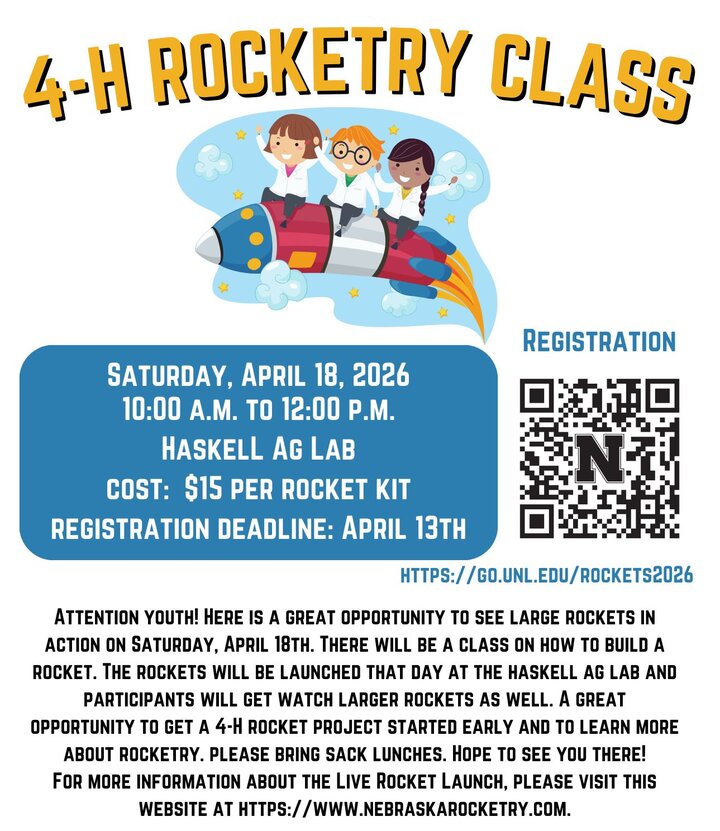 4-H ROCKETRY CLASS

SATURDAY, APRIL 18, 2026
10:00 A.M. TO 12:00 P.M.
HASKELL AG LAB
COST: $15 PER ROCKET KIT
REGISTRATION DEADLINE: APRIL 13TH

REGISTRATION

N

HTTPS://GO.UNL.EDU/ROCKETS2026

ATTENTION YOUTH! HERE IS A GREAT OPPORTUNITY TO SEE LARGE ROCKETS IN ACTION ON SATURDAY, APRIL 18TH. THERE WILL BE A CLASS ON HOW TO BUILD A ROCKET. THE ROCKETS WILL BE LAUNCHED THAT DAY AT THE HASKELL AG LAB AND PARTICIPANTS WILL GET WATCH LARGER ROCKETS AS WELL. A GREAT OPPORTUNITY TO GET A 4-H ROCKET PROJECT STARTED EARLY AND TO LEARN MORE ABOUT ROCKETRY. PLEASE BRING SACK LUNCHES. HOPE TO SEE YOU THERE! FOR MORE INFORMATION ABOUT THE LIVE ROCKET LAUNCH, PLEASE VISIT THIS WEBSITE AT HTTPS://WWW.NEBRASKAROCKETRY.COM.